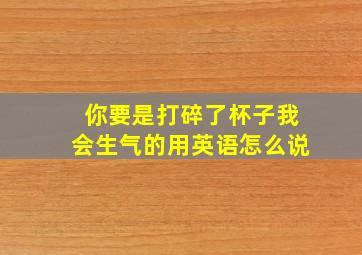 你要是打碎了杯子我会生气的用英语怎么说